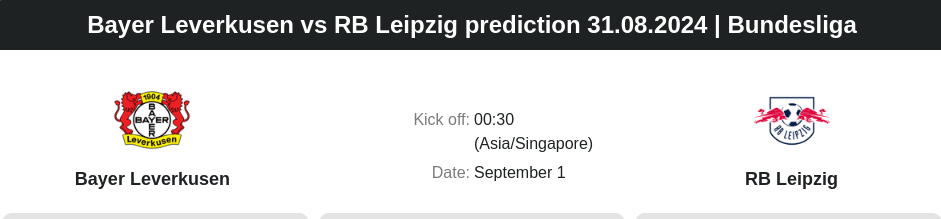 Bayer Leverkusen vs RB Leipzig prediction 31.08.2024 | Bundesliga

1904
BAYER
Leverkusen

Bayer Leverkusen

Kick off: 00:30 (Asia/Singapore)

Date: September 1

RB LEIPZIG

RB Leipzig